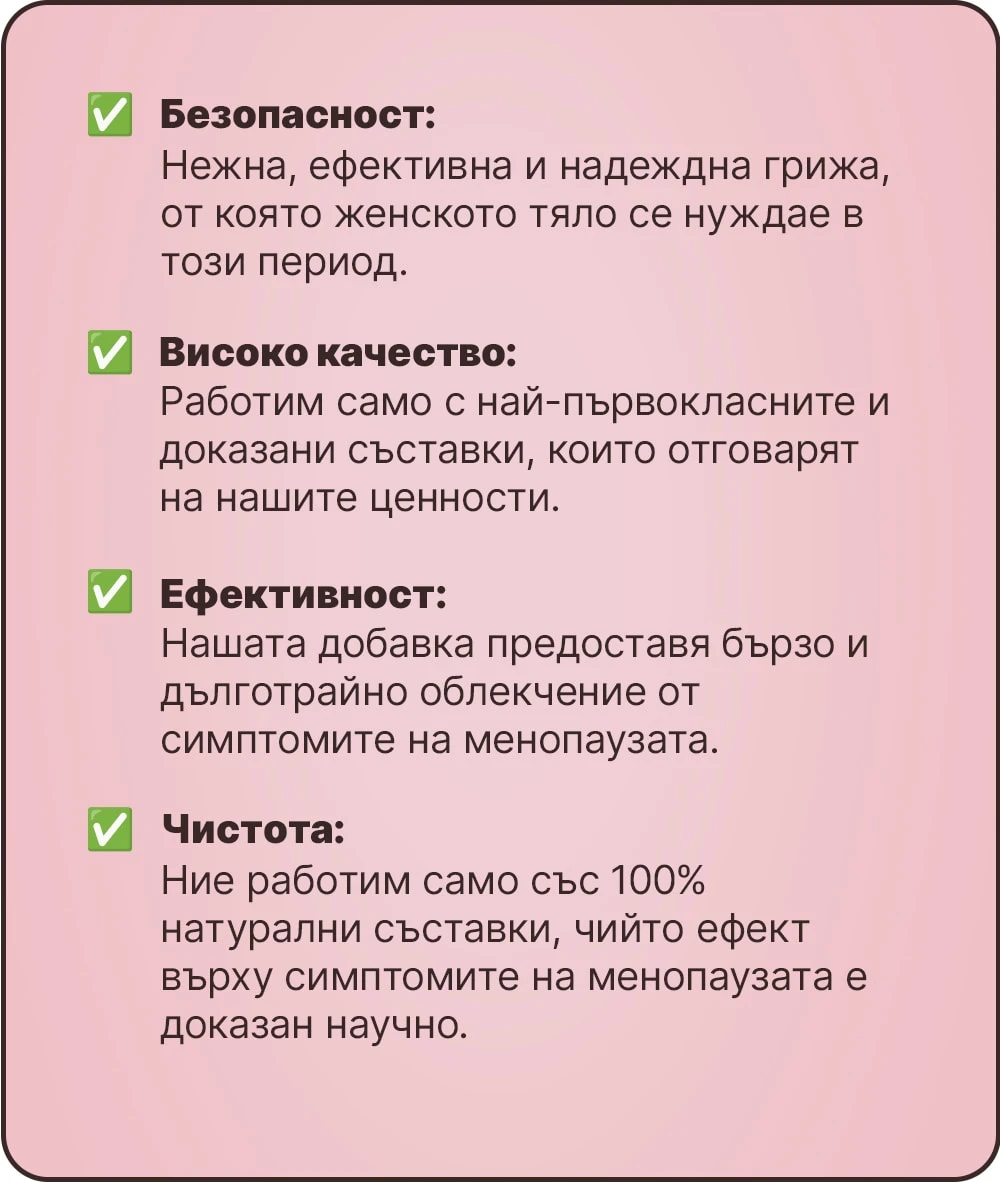 ✅ Безопасност:
Нежна, ефективна и надеждна грижа, от която женското тяло се нуждае в този период.

✅ Високо качество:
Работим само с най-първокласните и доказани съставки, които отговарят на нашите ценности.

✅ Ефективност:
Нашата добавка предоставя бързо и дълготрайно облекчение от симптомите на менопаузата.

✅ Чистота:
Ние работим само със 100% натурални съставки, чийто ефект върху симптомите на менопаузата е доказан научно.